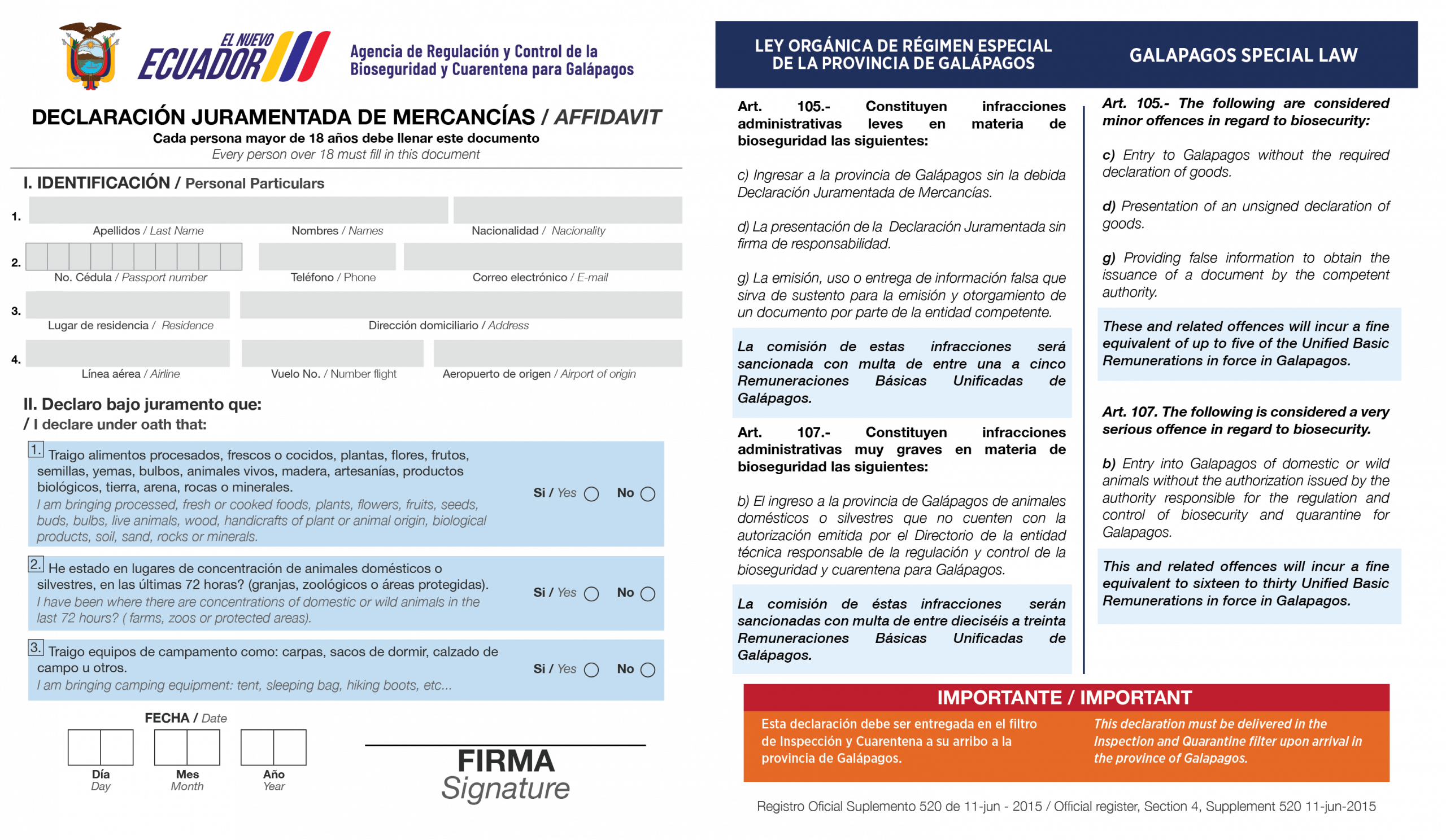 EL NUEVO ECUADOR

Agencia de Regulación y Control de la Bioseguridad y Cuarentena para Galápagos

DECLARACIÓN JURAMENTADA DE MERCANCÍAS / AFFIDAVIT
Cada persona mayor de 18 años debe llenar este documento
Every person over 18 must fill in this document

I. IDENTIFICACIÓN / Personal Particulars

1. Apellidos / Last Name    Nombres / Names    Nacionalidad / Nacionality

2. No. Cédula / Passport number    Teléfono / Phone    Correo electrónico / E-mail

3. Lugar de residencia / Residence    Dirección domiciliario / Address

4. Línea aérea / Airline    Vuelo No. / Number flight    Aeropuerto de origen / Airport of origin

II. Declaro bajo juramento que:
/ I declare under oath that:

1. Traigo alimentos procesados, frescos o cocidos, plantas, flores, frutos, semillas, yemas, bulbos, animales vivos, madera, artesanías, productos biológicos, tierra, arena, rocas o minerales.
I am bringing processed, fresh or cooked foods, plants, flowers, fruits, seeds, buds, bulbs, live animals, wood, handicrafts of plant or animal origin, biological products, soil, sand, rocks or minerals.
Si / Yes    No

2. He estado en lugares de concentración de animales domésticos o silvestres, en las últimas 72 horas? (granjas, zoológicos o áreas protegidas).
I have been where there are concentrations of domestic or wild animals in the last 72 hours? ( farms, zoos or protected areas).
Si / Yes    No

3. Traigo equipos de campamento como: carpas, sacos de dormir, calzado de campo u otros.
I am bringing camping equipment: tent, sleeping bag, hiking boots, etc...
Si / Yes    No

FECHA / Date
Día Day    Mes Month    Año Year

FIRMA
Signature

LEY ORGÁNICA DE RÉGIMEN ESPECIAL DE LA PROVINCIA DE GALÁPAGOS

Art. 105.- Constituyen infracciones administrativas leves en materia de bioseguridad las siguientes:

c) Ingresar a la provincia de Galápagos sin la debida Declaración Juramentada de Mercancías.

d) La presentación de la Declaración Juramentada sin firma de responsabilidad.

g) La emisión, uso o entrega de información falsa que sirva de sustento para la emisión y otorgamiento de un documento por parte de la entidad competente.

La comisión de estas infracciones será sancionada con multa de entre una a cinco Remuneraciones Básicas Unificadas de Galápagos.

Art. 107.- Constituyen infracciones administrativas muy graves en materia de bioseguridad las siguientes:

b) El ingreso a la provincia de Galápagos de animales domésticos o silvestres que no cuenten con la autorización emitida por el Directorio de la entidad técnica responsable de la regulación y control de la bioseguridad y cuarentena para Galápagos.

La comisión de éstas infracciones serán sancionadas con multa de entre dieciséis a treinta Remuneraciones Básicas Unificadas de Galápagos.

GALAPAGOS SPECIAL LAW

Art. 105.- The following are considered minor offences in regard to biosecurity:

c) Entry to Galapagos without the required declaration of goods.

d) Presentation of an unsigned declaration of goods.

g) Providing false information to obtain the issuance of a document by the competent authority.

These and related offences will incur a fine equivalent of up to five of the Unified Basic Remunerations in force in Galapagos.

Art. 107. The following is considered a very serious offence in regard to biosecurity.

b) Entry into Galapagos of domestic or wild animals without the authorization issued by the authority responsible for the regulation and control of biosecurity and quarantine for Galapagos.

This and related offences will incur a fine equivalent to sixteen to thirty Unified Basic Remunerations in force in Galapagos.

IMPORTANTE / IMPORTANT

Esta declaración debe ser entregada en el filtro de Inspección y Cuarentena a su arribo a la provincia de Galápagos.

This declaration must be delivered in the Inspection and Quarantine filter upon arrival in the province of Galapagos.

Registro Oficial Suplemento 520 de 11-jun - 2015 / Official register, Section 4, Supplement 520 11-jun-2015